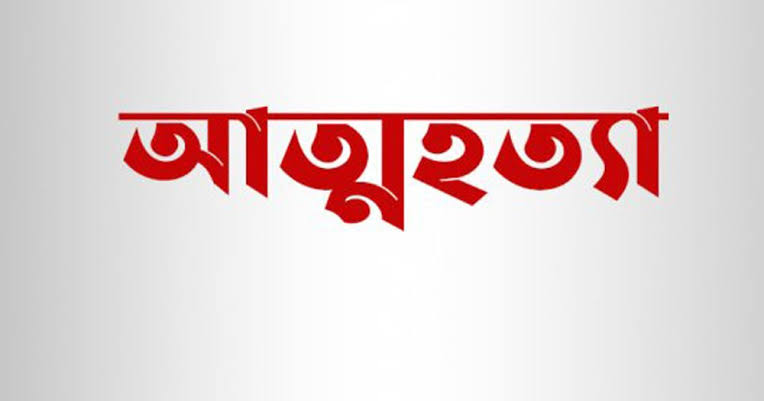 আত্মহত্যা